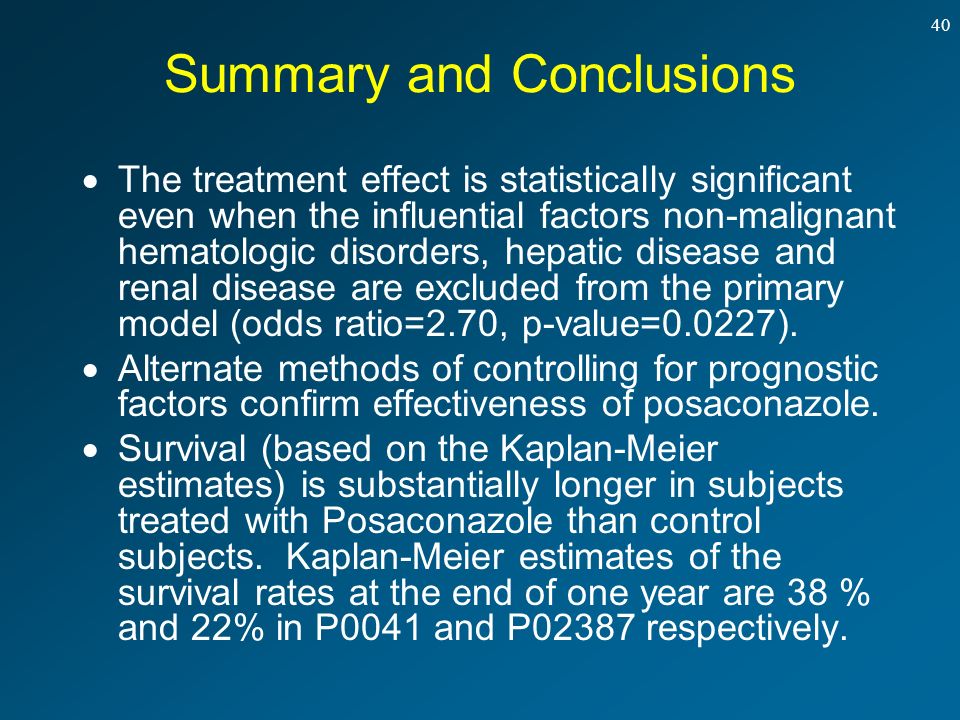 40

Summary and Conclusions

• The treatment effect is statistically significant even when the influential factors non-malignant hematologic disorders, hepatic disease and renal disease are excluded from the primary model (odds ratio=2.70, p-value=0.0227).

• Alternate methods of controlling for prognostic factors confirm effectiveness of posaconazole.

• Survival (based on the Kaplan-Meier estimates) is substantially longer in subjects treated with Posaconazole than control subjects. Kaplan-Meier estimates of the survival rates at the end of one year are 38 % and 22% in P0041 and P02387 respectively.